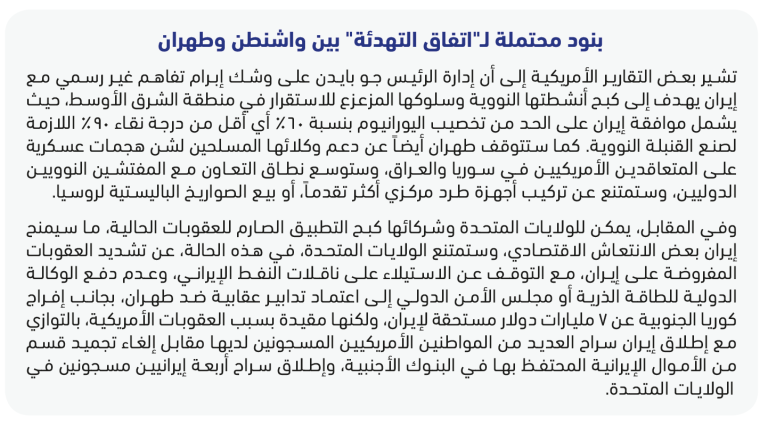 بنود محتملة لـ"اتفاق التهدئة" بين واشنطن وطهران

تشير بعض التقارير الأمريكية إلى أن إدارة الرئيس جو بايدن على وشك إبرام تفاهم غير رسمي مع إيران يهدف إلى كبح أنشطتها النووية وسلوكها المزعزع للاستقرار في منطقة الشرق الأوسط، حيث يشمل موافقة إيران على الحد من تخصيب اليورانيوم بنسبة ٦٠٪ أي أقل من درجة نقاء ٩٠٪ اللازمة لصنع القنبلة النووية. كما ستتوقف طهران أيضاً عن دعم وكلائها المسلحين لشن هجمات عسكرية على المتعاقدين الأمريكيين في سوريا والعراق، وستوسع نطاق التعاون مع المفتشين النوويين الدوليين، وستمتنع عن تركيب أجهزة طرد مركزي أكثر تقدماً، أو بيع الصواريخ الباليستية لروسيا.

وفي المقابل، يمكن للولايات المتحدة وشركائها كبح التطبيق الصارم للعقوبات الحالية، ما سيمنح إيران بعض الانتعاش الاقتصادي، وستمتنع الولايات المتحدة، في هذه الحالة، عن تشديد العقوبات المفروضة على إيران، مع التوقف عن الاستيلاء على ناقلات النفط الإيراني، وعدم دفع الوكالة الدولية للطاقة الذرية أو مجلس الأمن الدولي إلى اعتماد تدابير عقابية ضد طهران، بجانب إفراج كوريا الجنوبية عن ٧ مليارات دولار مستحقة لإيران، ولكنها مقيدة بسبب العقوبات الأمريكية، بالتوازي مع إطلاق إيران سراح العديد من المواطنين الأمريكيين المسجونين لديها مقابل إلغاء تجميد قسم من الأموال الإيرانية المحتفظ بها في البنوك الأجنبية، وإطلاق سراح أربعة إيرانيين مسجونين في الولايات المتحدة.